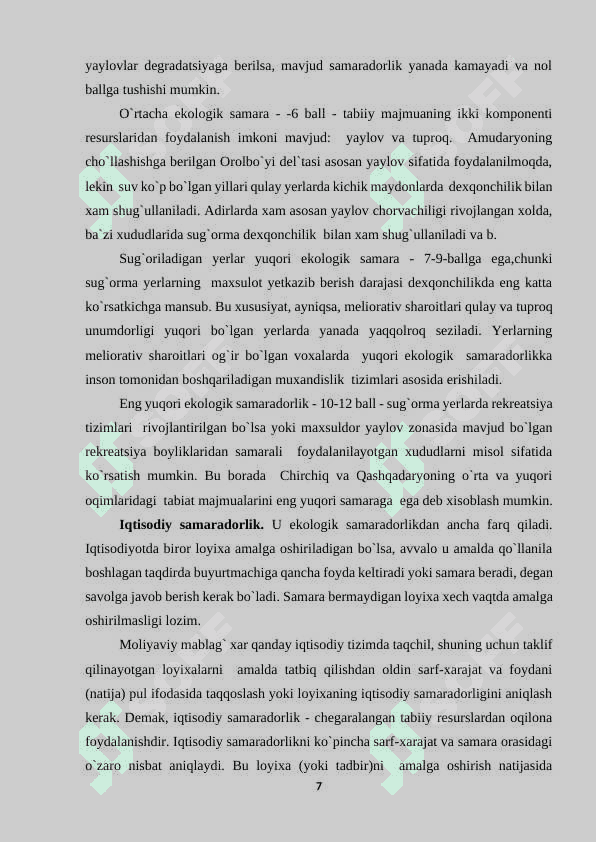 yaylovlar degradatsiyaga berilsa, mavjud samaradorlik yanada kamayadi va nol ballga tushishi mumkin.

O`rtacha ekologik samara - -6 ball - tabiiy majmuaning ikki komponenti resurslaridan foydalanish imkoni mavjud: yaylov va tuproq. Amudaryoning cho`llashishga berilgan Orolbo`yi del`tasi asosan yaylov sifatida foydalanilmoqda, lekin suv ko`p bo`lgan yillari qulay yerlarda kichik maydonlarda dexqonchilik bilan xam shug`ullaniladi. Adirlarda xam asosan yaylov chorvachiligi rivojlangan xolda, ba`zi xududlarida sug`orma dexqonchilik bilan xam shug`ullaniladi va b.

Sug`oriladigan yerlar yuqori ekologik samara - 7-9-ballga ega,chunki sug`orma yerlarning maxsulot yetkazib berish darajasi dexqonchilikda eng katta ko`rsatkichga mansub. Bu xususiyat, ayniqsa, meliorativ sharoitlari qulay va tuproq unumdorligi yuqori bo`lgan yerlarda yanada yaqqolroq seziladi. Yerlarning meliorativ sharoitlari og`ir bo`lgan voxalarda yuqori ekologik samaradorlikka inson tomonidan boshqariladigan muxandislik tizimlari asosida erishiladi.

Eng yuqori ekologik samaradorlik - 10-12 ball - sug`orma yerlarda rekreatsiya tizimlari rivojlantirilgan bo`lsa yoki maxsuldor yaylov zonasida mavjud bo`lgan rekreatsiya boyliklaridan samarali foydalanilayotgan xududlarni misol sifatida ko`rsatish mumkin. Bu borada Chirchiq va Qashqadaryoning o`rta va yuqori oqimlaridagi tabiat majmualarini eng yuqori samaraga ega deb xisoblash mumkin.

Iqtisodiy samaradorlik. U ekologik samaradorlikdan ancha farq qiladi. Iqtisodiyotda biror loyixa amalga oshiriladigan bo`lsa, avvalo u amalda qo`llanila boshlagan taqdirda buyurtmachiga qancha foyda keltiradi yoki samara beradi, degan savolga javob berish kerak bo`ladi. Samara bermaydigan loyixa xech vaqtda amalga oshirilmasligi lozim.

Moliyaviy mablag` xar qanday iqtisodiy tizimda taqchil, shuning uchun taklif qilinayotgan loyixalarni amalda tatbiq qilishdan oldin sarf-xarajat va foydani (natija) pul ifodasida taqqoslash yoki loyixaning iqtisodiy samaradorligini aniqlash kerak. Demak, iqtisodiy samaradorlik - chegaralangan tabiiy resurslardan oqilona foydalanishdir. Iqtisodiy samaradorlikni ko`pincha sarf-xarajat va samara orasidagi o`zaro nisbat aniqlaydi. Bu loyixa (yoki tadbir)ni amalga oshirish natijasida

7